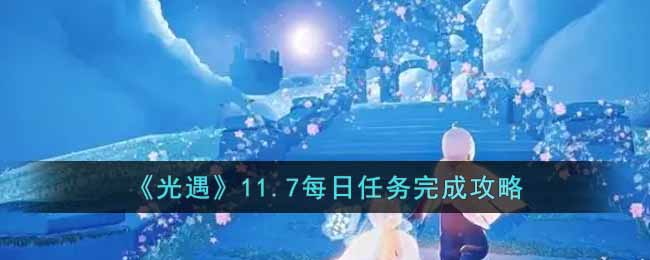 《光遇》11.7每日任务完成攻略